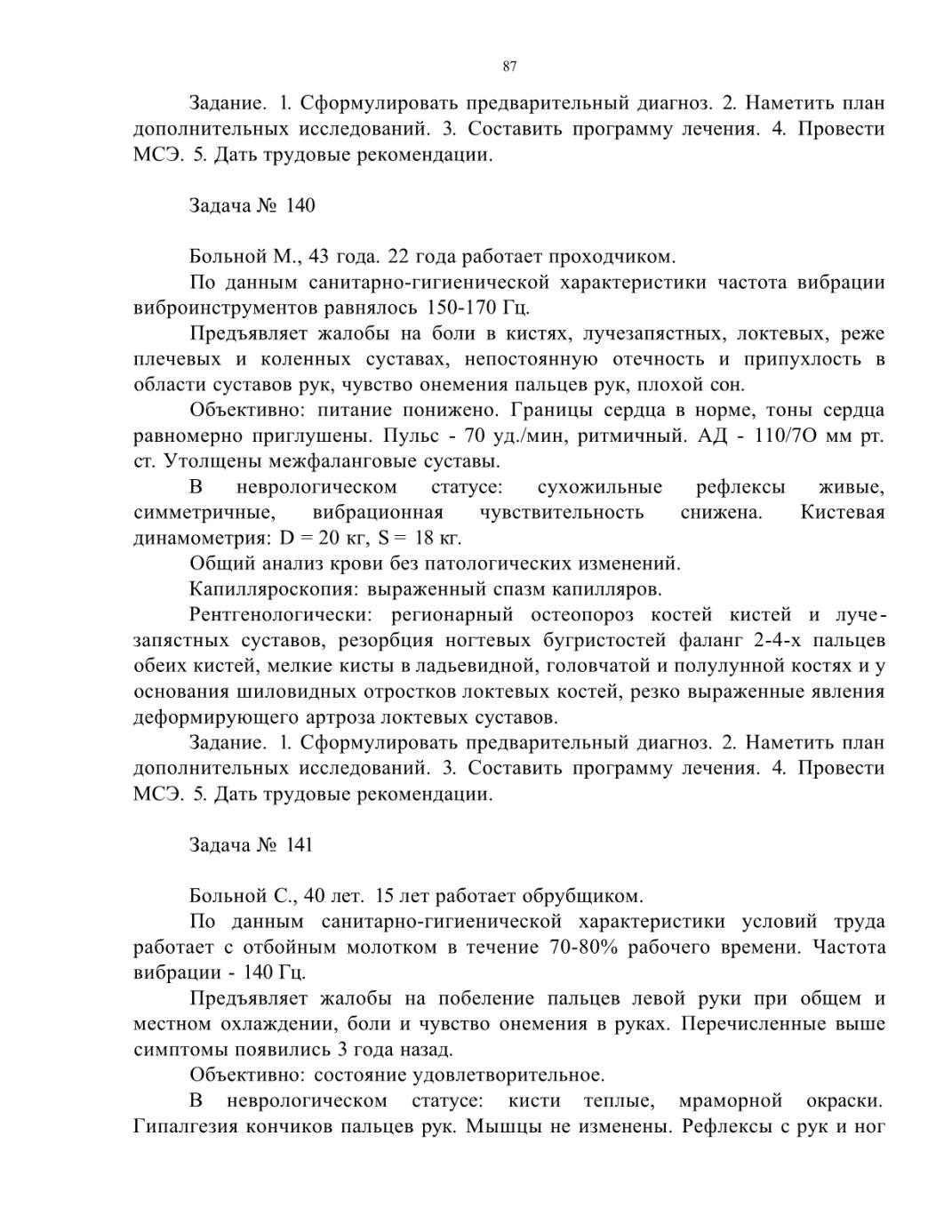 87

Задание. 1. Сформулировать предварительный диагноз. 2. Наметить план дополнительных исследований. 3. Составить программу лечения. 4. Провести МСЭ. 5. Дать трудовые рекомендации.

Задача № 140

Больной М., 43 года. 22 года работает проходчиком.

По данным санитарно-гигиенической характеристики частота вибрации виброинструментов равнялось 150-170 Гц.

Предъявляет жалобы на боли в кистях, лучезапястных, локтевых, реже плечевых и коленных суставах, непостоянную отечность и припухлость в области суставов рук, чувство онемения пальцев рук, плохой сон.

Объективно: питание понижено. Границы сердца в норме, тоны сердца равномерно приглушены. Пульс - 70 уд./мин, ритмичный. АД - 110/7О мм рт. ст. Утолщены межфаланговые суставы.

В неврологическом статусе: сухожильные рефлексы живые, симметричные, вибрационная чувствительность снижена. Кистевая динамометрия: D = 20 кг, S = 18 кг.

Общий анализ крови без патологических изменений.

Капилляроскопия: выраженный спазм капилляров.

Рентгенологически: регионарный остеопороз костей кистей и лучезапястных суставов, резорбция ногтевых бугристостей фаланг 2-4-х пальцев обеих кистей, мелкие кисты в ладьевидной, головчатой и полулунной костях и у основания шиловидных отростков локтевых костей, резко выраженные явления деформирующего артроза локтевых суставов.

Задание. 1. Сформулировать предварительный диагноз. 2. Наметить план дополнительных исследований. 3. Составить программу лечения. 4. Провести МСЭ. 5. Дать трудовые рекомендации.

Задача № 141

Больной С., 40 лет. 15 лет работает обрубщиком.

По данным санитарно-гигиенической характеристики условий труда работает с отбойным молотком в течение 70-80% рабочего времени. Частота вибрации - 140 Гц.

Предъявляет жалобы на побеление пальцев левой руки при общем и местном охлаждении, боли и чувство онемения в руках. Перечисленные выше симптомы появились 3 года назад.

Объективно: состояние удовлетворительное.

В неврологическом статусе: кисти теплые, мраморной окраски. Гипалгезия кончиков пальцев рук. Мышцы не изменены. Рефлексы с рук и ног